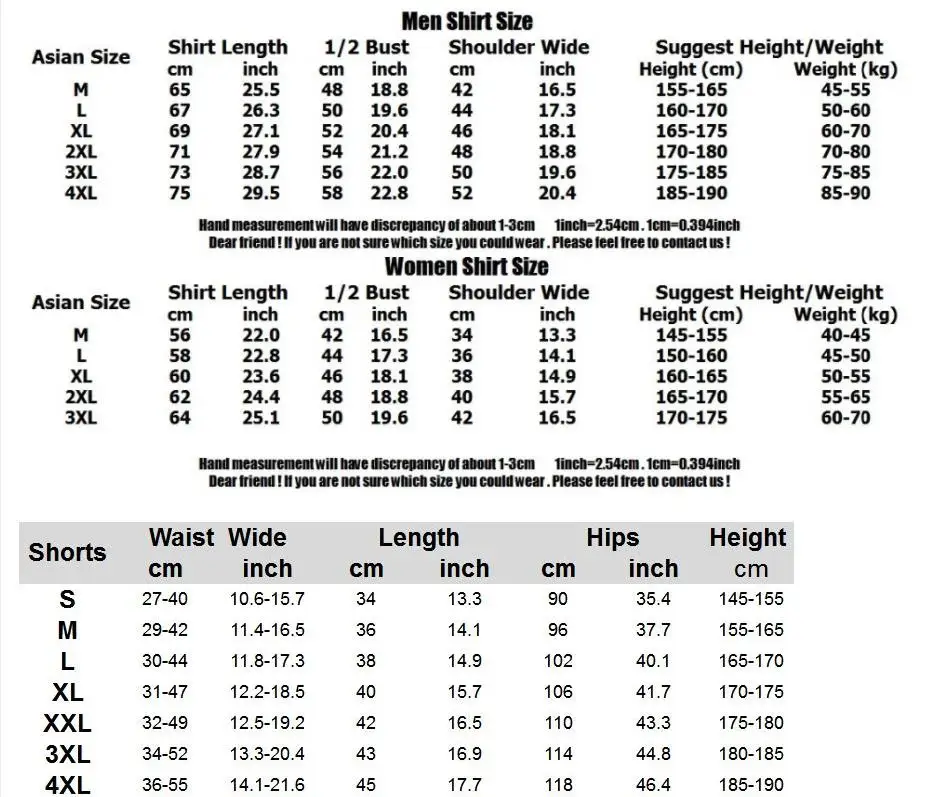 Men Shirt Size

| Asian Size | Shirt Length cm | Shirt Length inch | 1/2 Bust cm | 1/2 Bust inch | Shoulder Wide cm | Shoulder Wide inch | Suggest Height/Weight Height (cm) | Suggest Height/Weight Weight (kg) |
|---|---|---|---|---|---|---|---|---|
| M | 65 | 25.5 | 48 | 18.8 | 42 | 16.5 | 155-165 | 45-55 |
| L | 67 | 26.3 | 50 | 19.6 | 44 | 17.3 | 160-170 | 50-60 |
| XL | 69 | 27.1 | 52 | 20.4 | 46 | 18.1 | 165-175 | 60-70 |
| 2XL | 71 | 27.9 | 54 | 21.2 | 48 | 18.8 | 170-180 | 70-80 |
| 3XL | 73 | 28.7 | 56 | 22.0 | 50 | 19.6 | 175-185 | 75-85 |
| 4XL | 75 | 29.5 | 58 | 22.8 | 52 | 20.4 | 185-190 | 85-90 |

Hand measurement will have discrepancy of about 1-3cm 1inch=2.54cm . 1cm=0.394inch
Dear friend ! If you are not sure which size you could wear . Please feel free to contact us !

Women Shirt Size

| Asian Size | Shirt Length cm | Shirt Length inch | 1/2 Bust cm | 1/2 Bust inch | Shoulder Wide cm | Shoulder Wide inch | Suggest Height/Weight Height (cm) | Suggest Height/Weight Weight (kg) |
|---|---|---|---|---|---|---|---|---|
| M | 56 | 22.0 | 42 | 16.5 | 34 | 13.3 | 145-155 | 40-45 |
| L | 58 | 22.8 | 44 | 17.3 | 36 | 14.1 | 150-160 | 45-50 |
| XL | 60 | 23.6 | 46 | 18.1 | 38 | 14.9 | 160-165 | 50-55 |
| 2XL | 62 | 24.4 | 48 | 18.8 | 40 | 15.7 | 165-170 | 55-65 |
| 3XL | 64 | 25.1 | 50 | 19.6 | 42 | 16.5 | 170-175 | 60-70 |

Hand measurement will have discrepancy of about 1-3cm 1inch=2.54cm . 1cm=0.394inch
Dear friend ! If you are not sure which size you could wear . Please feel free to contact us !

| Shorts | Waist Wide cm | Waist Wide inch | Length cm | Length inch | Hips cm | Hips inch | Height cm |
|---|---|---|---|---|---|---|---|
| S | 27-40 | 10.6-15.7 | 34 | 13.3 | 90 | 35.4 | 145-155 |
| M | 29-42 | 11.4-16.5 | 36 | 14.1 | 96 | 37.7 | 155-165 |
| L | 30-44 | 11.8-17.3 | 38 | 14.9 | 102 | 40.1 | 165-170 |
| XL | 31-47 | 12.2-18.5 | 40 | 15.7 | 106 | 41.7 | 170-175 |
| XXL | 32-49 | 12.5-19.2 | 42 | 16.5 | 110 | 43.3 | 175-180 |
| 3XL | 34-52 | 13.3-20.4 | 43 | 16.9 | 114 | 44.8 | 180-185 |
| 4XL | 36-55 | 14.1-21.6 | 45 | 17.7 | 118 | 46.4 | 185-190 |